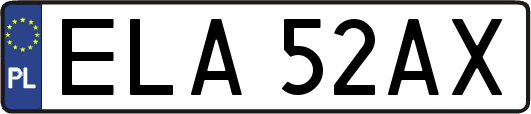 PL
ELA 52AX